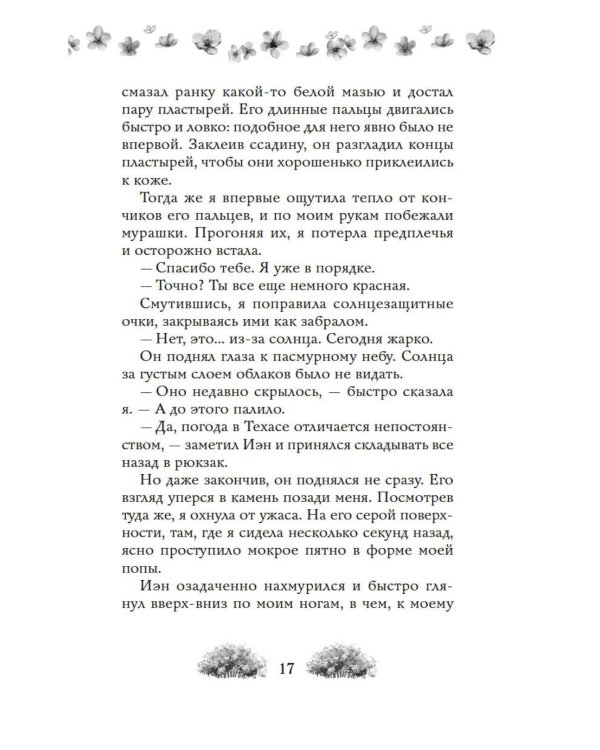 смазал ранку какой-то белой мазью и достал пару пластырей. Его длинные пальцы двигались быстро и ловко: подобное для него явно было не впервой. Заклеив ссадину, он разгладил концы пластырей, чтобы они хорошенько приклеились к коже.

Тогда же я впервые ощутила тепло от кончиков его пальцев, и по моим рукам побежали мурашки. Прогоняя их, я потерла предплечья и осторожно встала.

— Спасибо тебе. Я уже в порядке.

— Точно? Ты все еще немного красная.

Смутившись, я поправила солнцезащитные очки, закрываясь ими как забралом.

— Нет, это... из-за солнца. Сегодня жарко.

Он поднял глаза к пасмурному небу. Солнца за густым слоем облаков было не видать.

— Оно недавно скрылось, — быстро сказала я. — А до этого палило.

— Да, погода в Техасе отличается непостоянством, — заметил Иэн и принялся складывать все назад в рюкзак.

Но даже закончив, он поднялся не сразу. Его взгляд уперся в камень позади меня. Посмотрев туда же, я охнула от ужаса. На его серой поверхности, там, где я сидела несколько секунд назад, ясно проступило мокрое пятно в форме моей попы.

Иэн озадаченно нахмурился и быстро глянул вверх-вниз по моим ногам, в чем, к моему

17